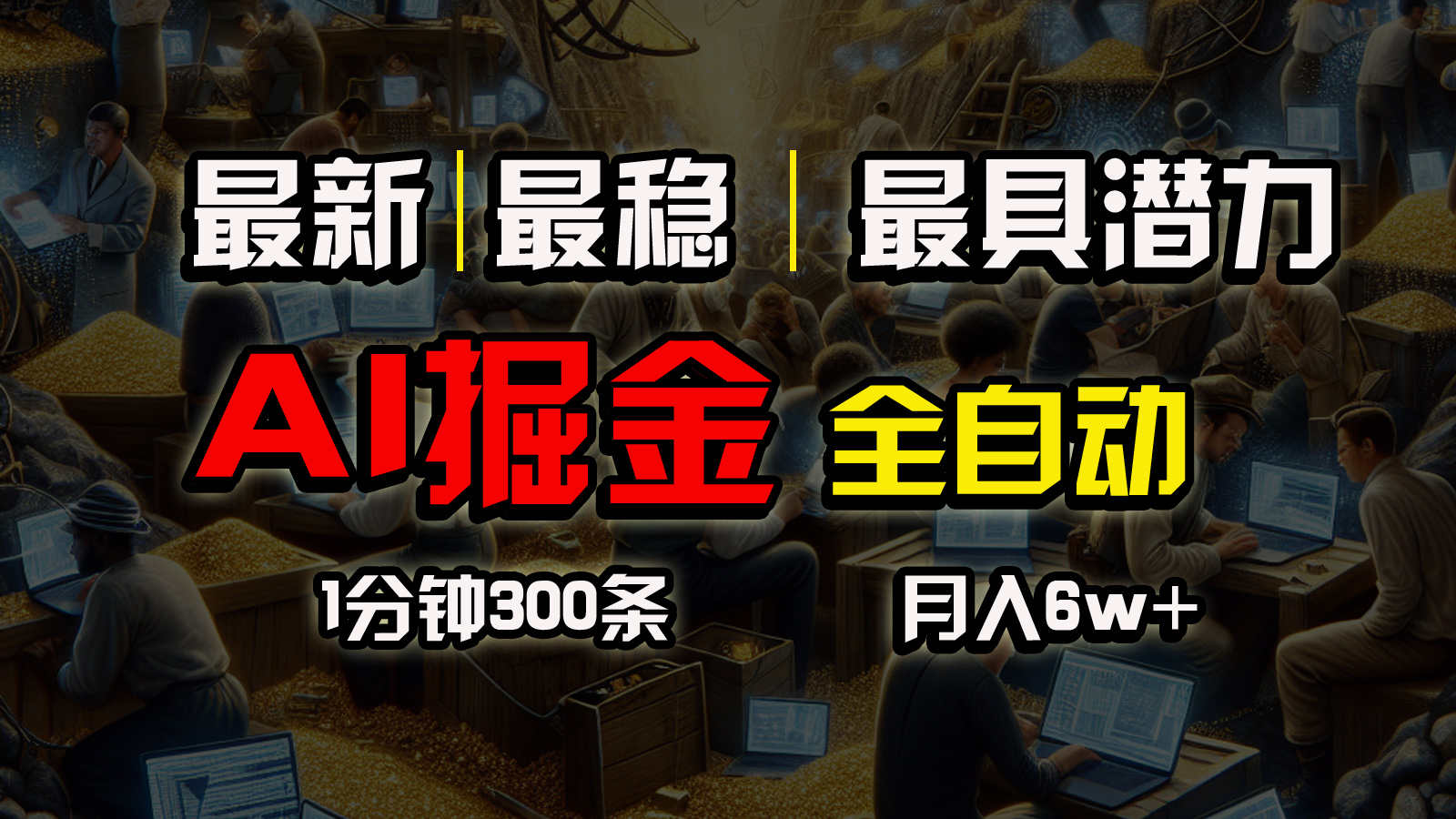 最新 | 最稳 | 最具潜力

AI掘金 全自动

1分钟300条 月入6w+